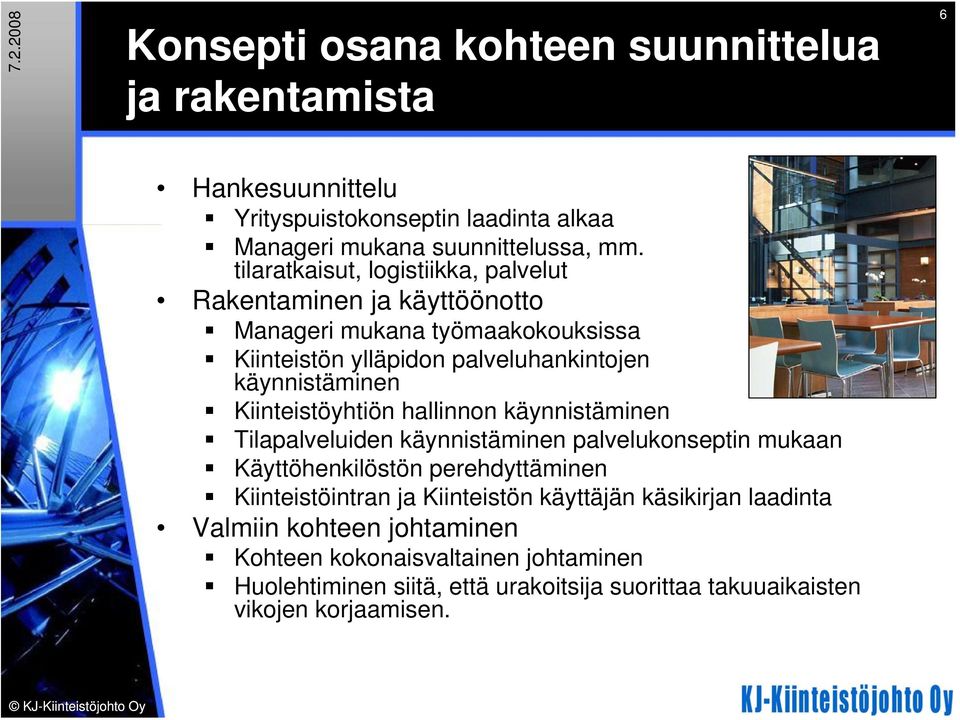 7.2.2008

6

Konsepti osana kohteen suunnittelua ja rakentamista

• Hankesuunnittelu
 ▪ Yrityspuistokonseptin laadinta alkaa
 ▪ Manageri mukana suunnittelussa, mm. tilaratkaisut, logistiikka, palvelut
• Rakentaminen ja käyttöönotto
 ▪ Manageri mukana työmaakokouksissa
 ▪ Kiinteistön ylläpidon palveluhankintojen käynnistäminen
 ▪ Kiinteistöyhtiön hallinnon käynnistäminen
 ▪ Tilapalveluiden käynnistäminen palvelukonseptin mukaan
 ▪ Käyttöhenkilöstön perehdyttäminen
 ▪ Kiinteistöintran ja Kiinteistön käyttäjän käsikirjan laadinta
• Valmiin kohteen johtaminen
 ▪ Kohteen kokonaisvaltainen johtaminen
 ▪ Huolehtiminen siitä, että urakoitsija suorittaa takuuaikaisten vikojen korjaamisen.

© KJ-Kiinteistöjohto Oy

KJ-Kiinteistöjohto Oy